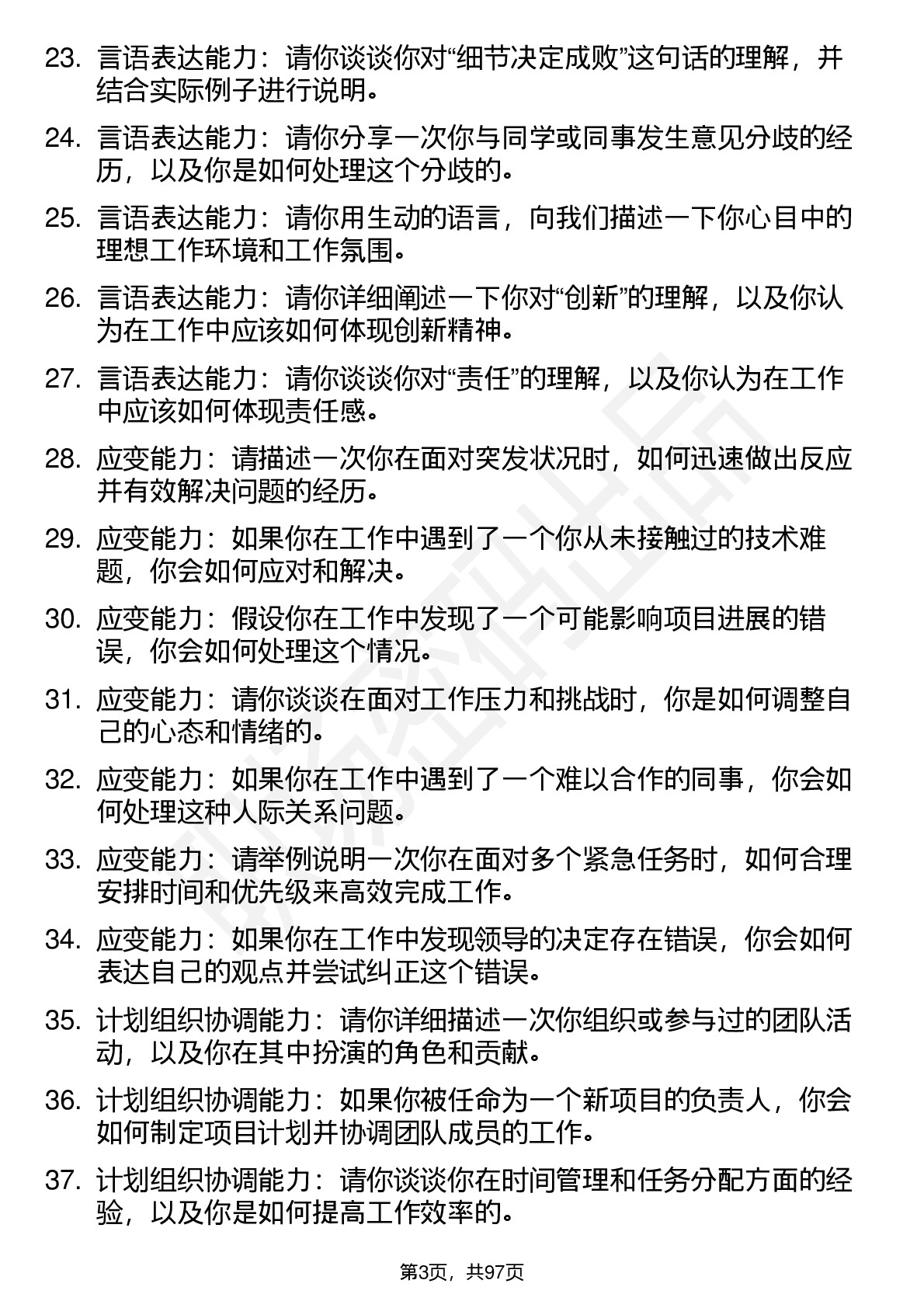 23. 言语表达能力：请你谈谈你对“细节决定成败”这句话的理解，并结合实际例子进行说明。

24. 言语表达能力：请你分享一次你与同学或同事发生意见分歧的经历，以及你是如何处理这个分歧的。

25. 言语表达能力：请你用生动的语言，向我们描述一下你心目中的理想工作环境和工作氛围。

26. 言语表达能力：请你详细阐述一下你对“创新”的理解，以及你认为在工作中应该如何体现创新精神。

27. 言语表达能力：请你谈谈你对“责任”的理解，以及你认为在工作中应该如何体现责任感。

28. 应变能力：请描述一次你在面对突发状况时，如何迅速做出反应并有效解决问题的经历。

29. 应变能力：如果你在工作中遇到了一个你从未接触过的技术难题，你会如何应对和解决。

30. 应变能力：假设你在工作中发现了一个可能影响项目进展的错误，你会如何处理这个情况。

31. 应变能力：请你谈谈在面对工作压力和挑战时，你是如何调整自己的心态和情绪的。

32. 应变能力：如果你在工作中遇到了一个难以合作的同事，你会如何处理这种人际关系问题。

33. 应变能力：请举例说明一次你在面对多个紧急任务时，如何合理安排时间和优先级来高效完成工作。

34. 应变能力：如果你在工作中发现领导的决定存在错误，你会如何表达自己的观点并尝试纠正这个错误。

35. 计划组织协调能力：请你详细描述一次你组织或参与过的团队活动，以及你在其中扮演的角色和贡献。

36. 计划组织协调能力：如果你被任命为一个新项目的负责人，你会如何制定项目计划并协调团队成员的工作。

37. 计划组织协调能力：请你谈谈你在时间管理和任务分配方面的经验，以及你是如何提高工作效率的。

第3页，共97页